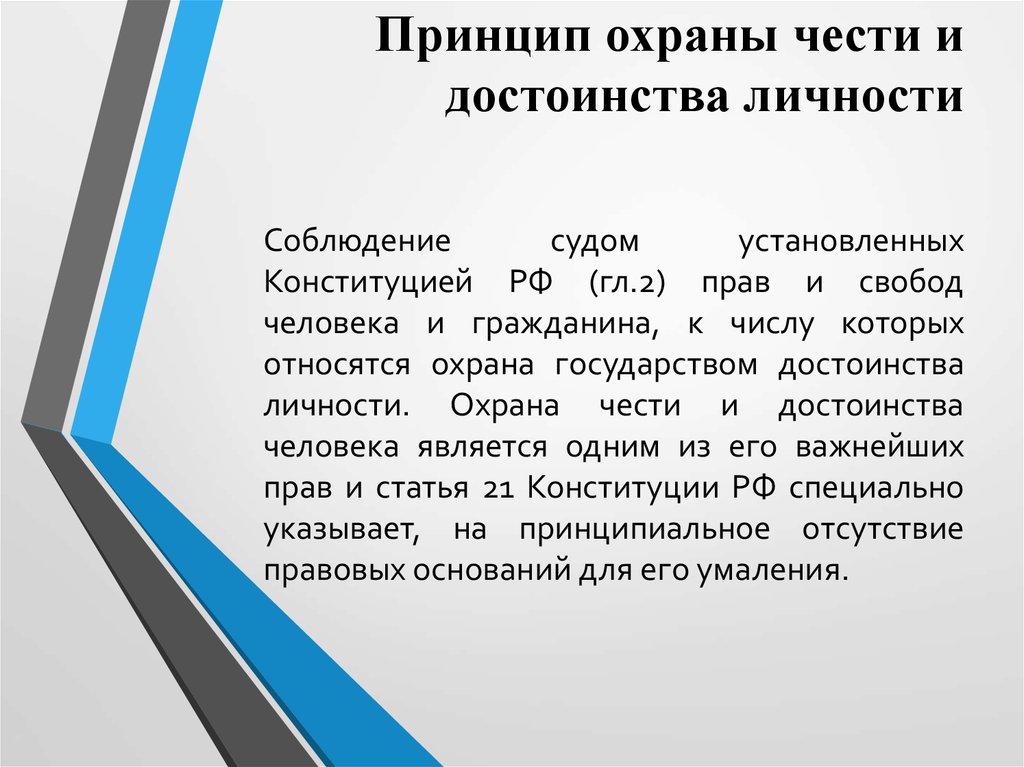 Принцип охраны чести и достоинства личности

Соблюдение судом установленных Конституцией РФ (гл.2) прав и свобод человека и гражданина, к числу которых относятся охрана государством достоинства личности. Охрана чести и достоинства человека является одним из его важнейших прав и статья 21 Конституции РФ специально указывает, на принципиальное отсутствие правовых оснований для его умаления.